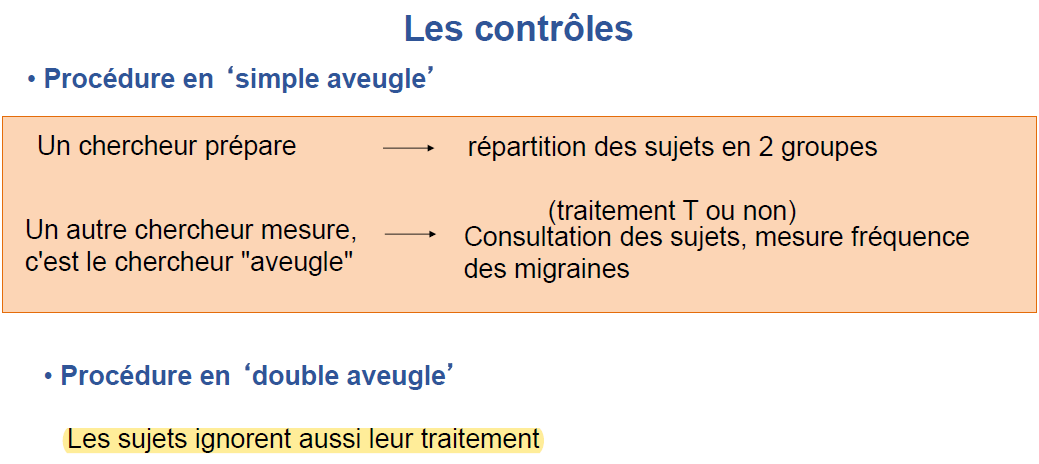 Les contrôles

• Procédure en ‘simple aveugle’

Un chercheur prépare → répartition des sujets en 2 groupes (traitement T ou non)

Un autre chercheur mesure, c'est le chercheur "aveugle" → Consultation des sujets, mesure fréquence des migraines

• Procédure en ‘double aveugle’

Les sujets ignorent aussi leur traitement